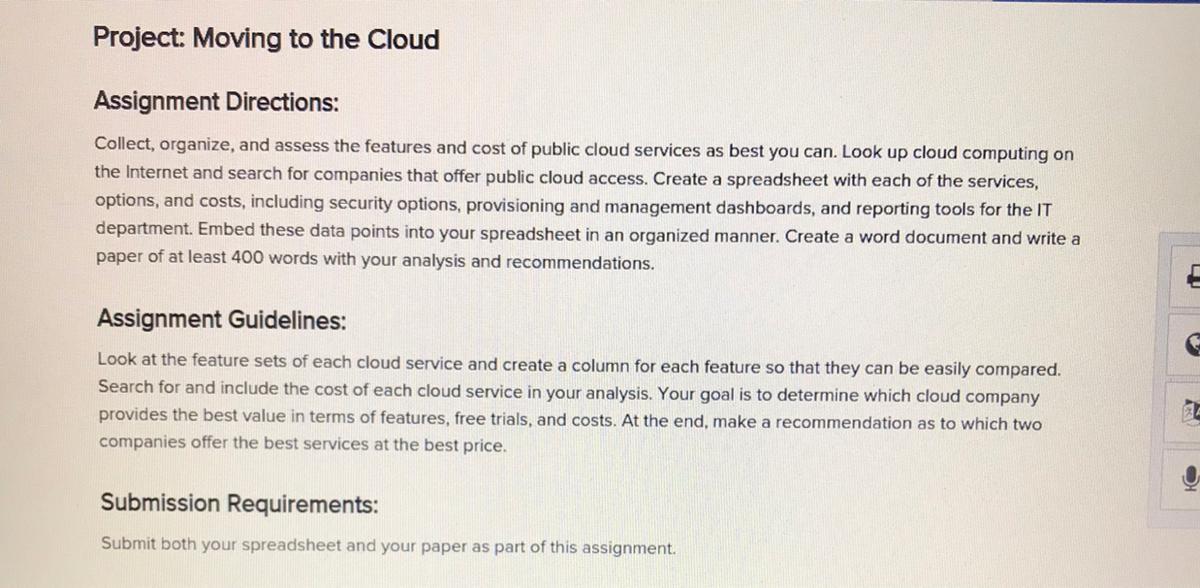 Project: Moving to the Cloud

Assignment Directions:

Collect, organize, and assess the features and cost of public cloud services as best you can. Look up cloud computing on the Internet and search for companies that offer public cloud access. Create a spreadsheet with each of the services, options, and costs, including security options, provisioning and management dashboards, and reporting tools for the IT department. Embed these data points into your spreadsheet in an organized manner. Create a word document and write a paper of at least 400 words with your analysis and recommendations.

Assignment Guidelines:

Look at the feature sets of each cloud service and create a column for each feature so that they can be easily compared. Search for and include the cost of each cloud service in your analysis. Your goal is to determine which cloud company provides the best value in terms of features, free trials, and costs. At the end, make a recommendation as to which two companies offer the best services at the best price.

Submission Requirements:

Submit both your spreadsheet and your paper as part of this assignment.